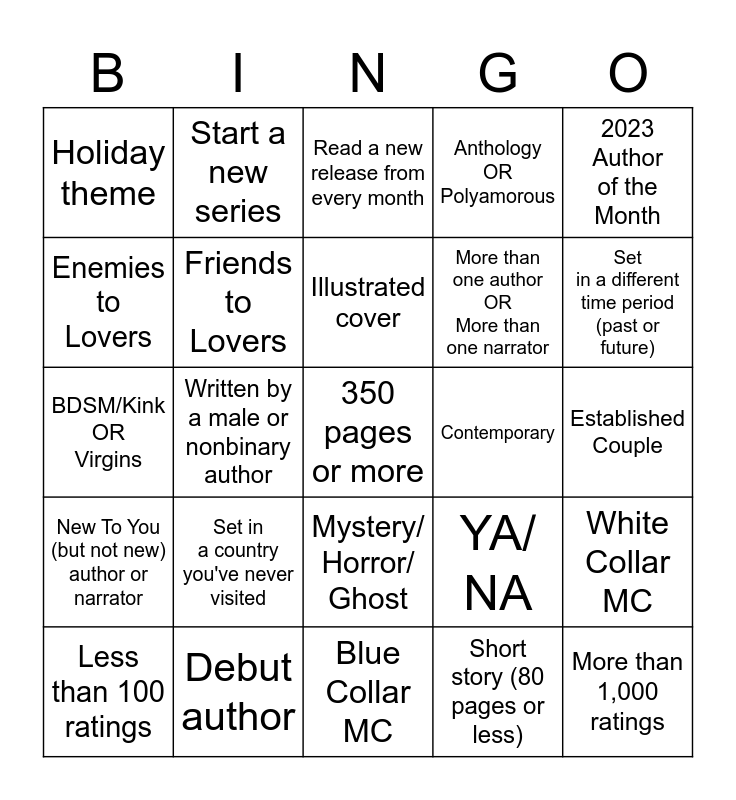 | B | I | N | G | O |
|---|---|---|---|---|
| Holiday theme | Start a new series | Read a new release from every month | Anthology OR Polyamorous | 2023 Author of the Month |
| Enemies to Lovers | Friends to Lovers | Illustrated cover | More than one author OR More than one narrator | Set in a different time period (past or future) |
| BDSM/Kink OR Virgins | Written by a male or nonbinary author | 350 pages or more | Contemporary | Established Couple |
| New To You (but not new) author or narrator | Set in a country you've never visited | Mystery/ Horror/ Ghost | YA/ NA | White Collar MC |
| Less than 100 ratings | Debut author | Blue Collar MC | Short story (80 pages or less) | More than 1,000 ratings |